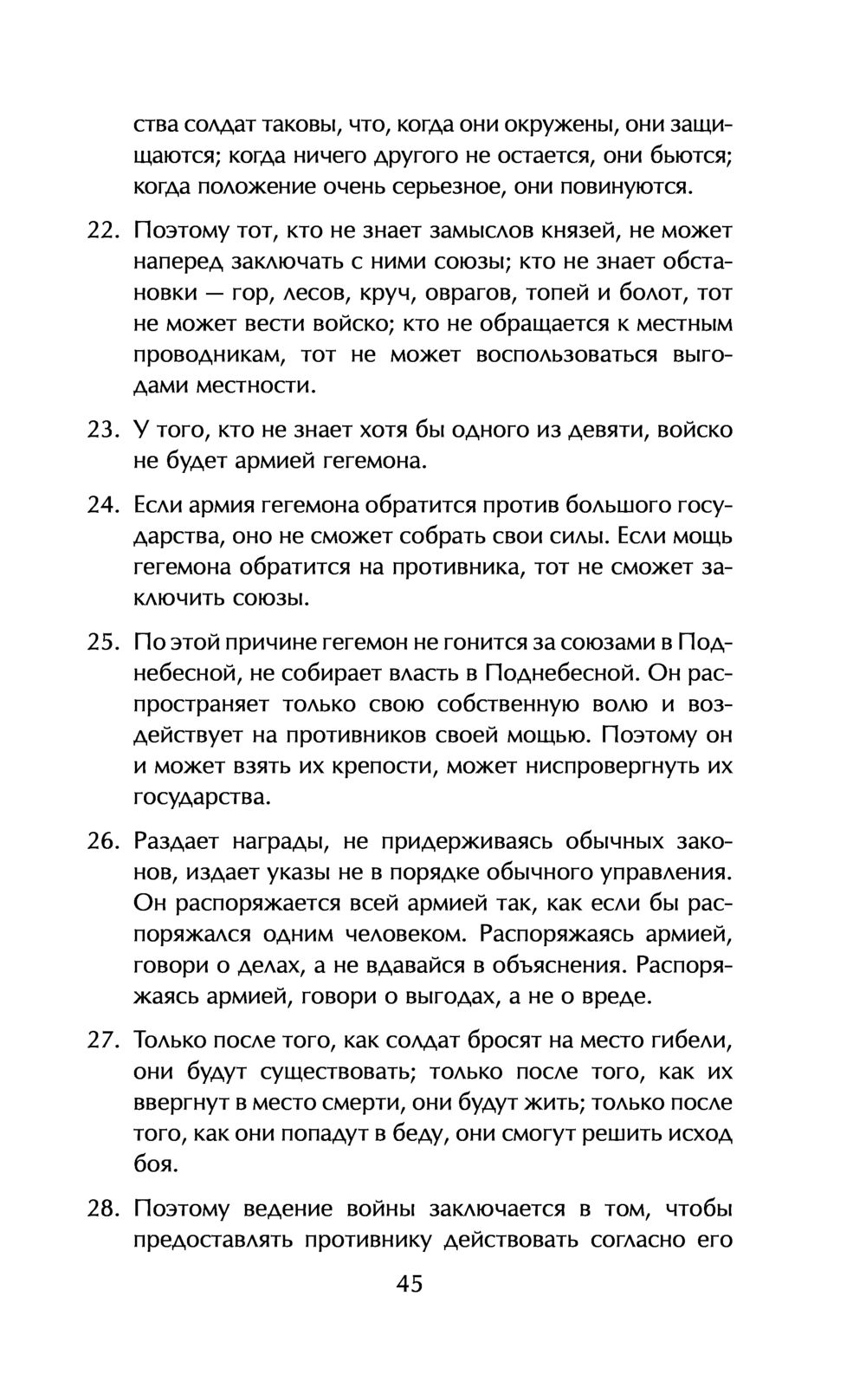 ства солдат таковы, что, когда они окружены, они защищаются; когда ничего другого не остается, они бьются; когда положение очень серьезное, они повинуются.

22. Поэтому тот, кто не знает замыслов князей, не может наперед заключать с ними союзы; кто не знает обстановки — гор, лесов, круч, оврагов, топей и болот, тот не может вести войско; кто не обращается к местным проводникам, тот не может воспользоваться выгодами местности.

23. У того, кто не знает хотя бы одного из девяти, войско не будет армией гегемона.

24. Если армия гегемона обратится против большого государства, оно не сможет собрать свои силы. Если мощь гегемона обратится на противника, тот не сможет заключить союзы.

25. По этой причине гегемон не гонится за союзами в Поднебесной, не собирает власть в Поднебесной. Он распространяет только свою собственную волю и воздействует на противников своей мощью. Поэтому он и может взять их крепости, может ниспровергнуть их государства.

26. Раздает награды, не придерживаясь обычных законов, издает указы не в порядке обычного управления. Он распоряжается всей армией так, как если бы распоряжался одним человеком. Распоряжаясь армией, говори о делах, а не вдавайся в объяснения. Распоряжаясь армией, говори о выгодах, а не о вреде.

27. Только после того, как солдат бросят на место гибели, они будут существовать; только после того, как их ввергнут в место смерти, они будут жить; только после того, как они попадут в беду, они смогут решить исход боя.

28. Поэтому ведение войны заключается в том, чтобы предоставлять противнику действовать согласно его

45